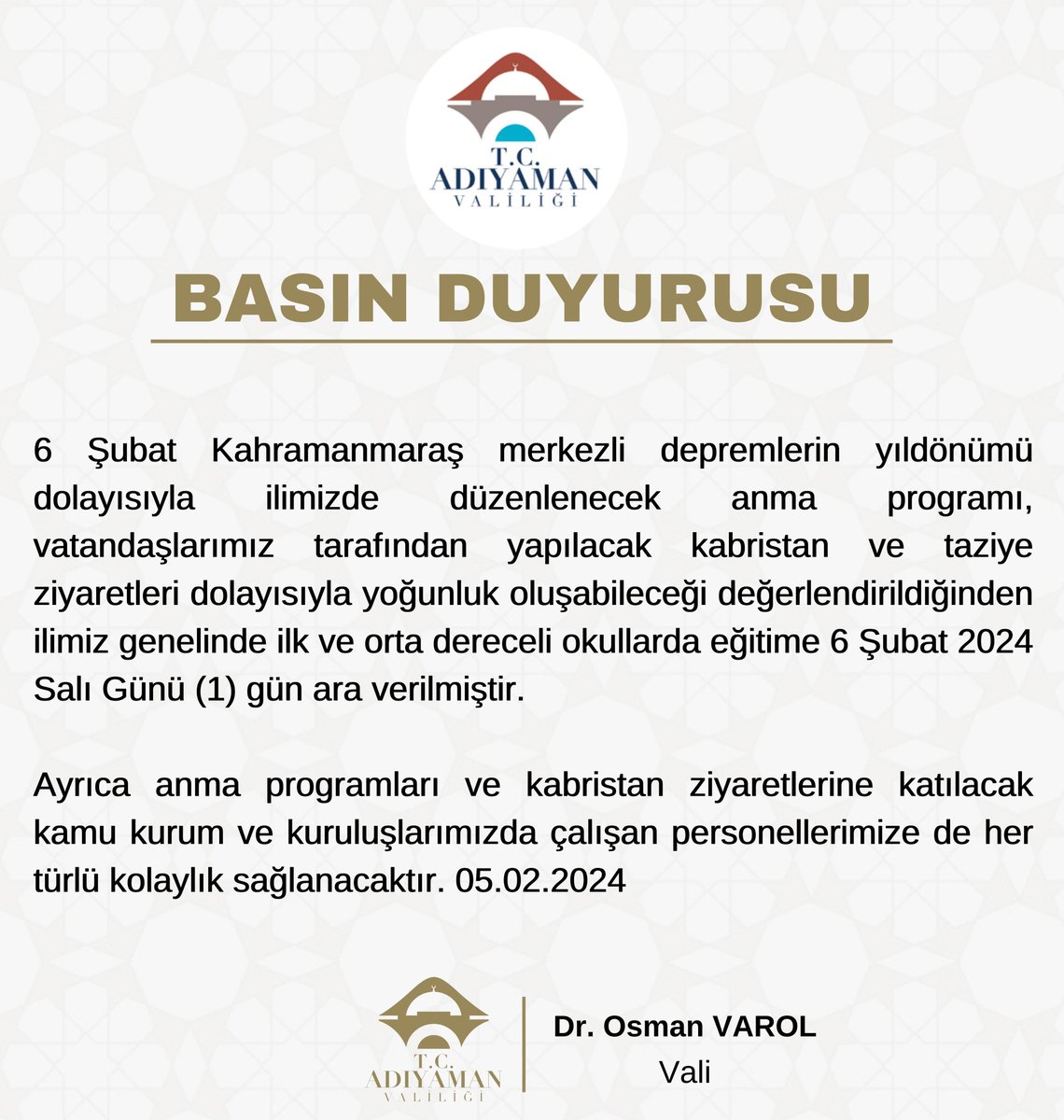 T.C.
ADIYAMAN
VALİLİĞİ

BASIN DUYURUSU

6 Şubat Kahramanmaraş merkezli depremlerin yıldönümü dolayısıyla ilimizde düzenlenecek anma programı, vatandaşlarımız tarafından yapılacak kabristan ve taziye ziyaretleri dolayısıyla yoğunluk oluşabileceği değerlendirildiğinden ilimiz genelinde ilk ve orta dereceli okullarda eğitime 6 Şubat 2024 Salı Günü (1) gün ara verilmiştir.

Ayrıca anma programları ve kabristan ziyaretlerine katılacak kamu kurum ve kuruluşlarımızda çalışan personellerimize de her türlü kolaylık sağlanacaktır. 05.02.2024

T.C.
ADIYAMAN
VALİLİĞİ

Dr. Osman VAROL
Vali